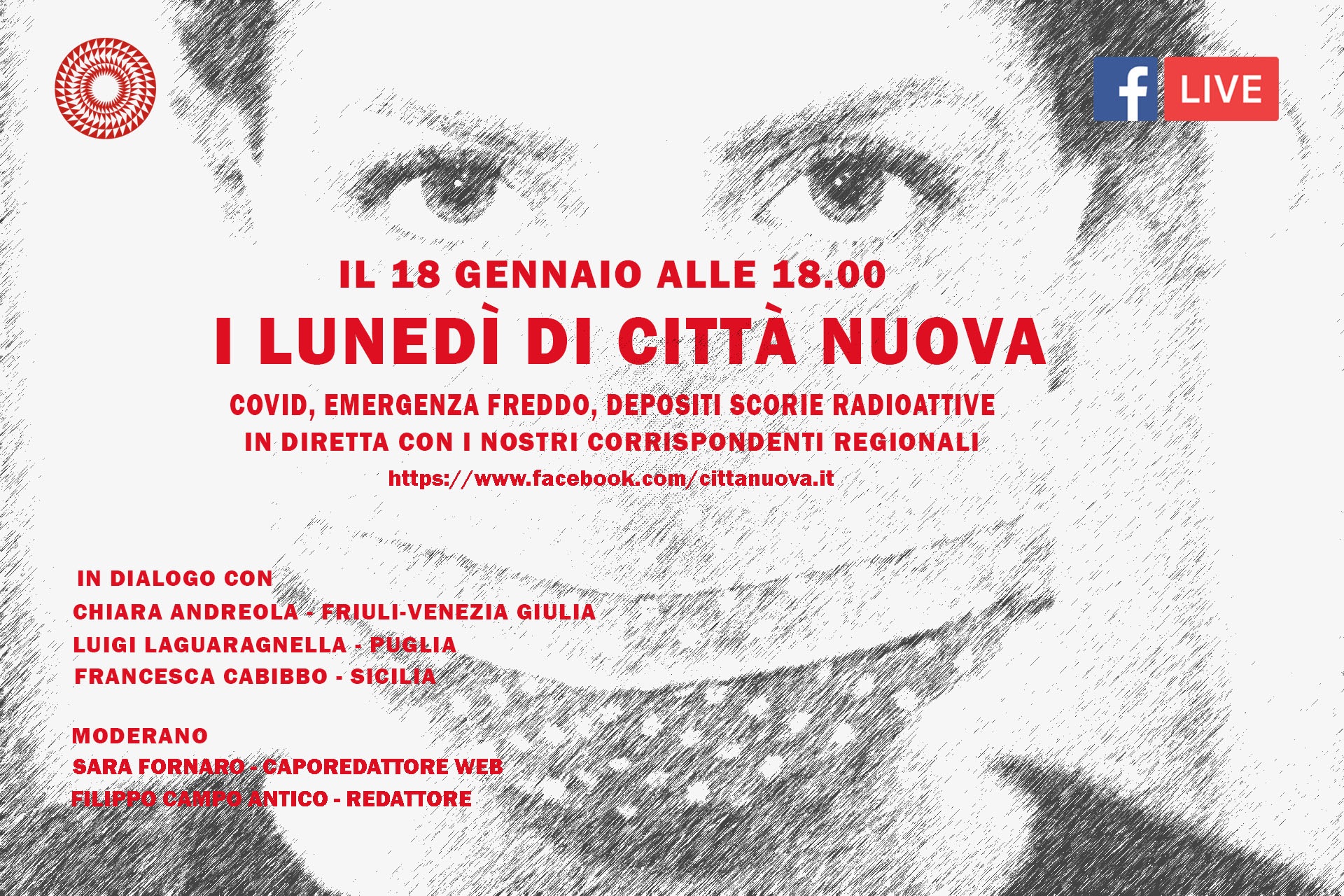 f LIVE

IL 18 GENNAIO ALLE 18.00

I LUNEDÌ DI CITTÀ NUOVA

COVID, EMERGENZA FREDDO, DEPOSITI SCORIE RADIOATTIVE
IN DIRETTA CON I NOSTRI CORRISPONDENTI REGIONALI
https://www.facebook.com/cittanuova.it

IN DIALOGO CON
CHIARA ANDREOLA - FRIULI-VENEZIA GIULIA
LUIGI LAGUARAGNELLA - PUGLIA
FRANCESCA CABIBBO - SICILIA

MODERANO
SARA FORNARO - CAPOREDATTORE WEB
FILIPPO CAMPO ANTICO - REDATTORE